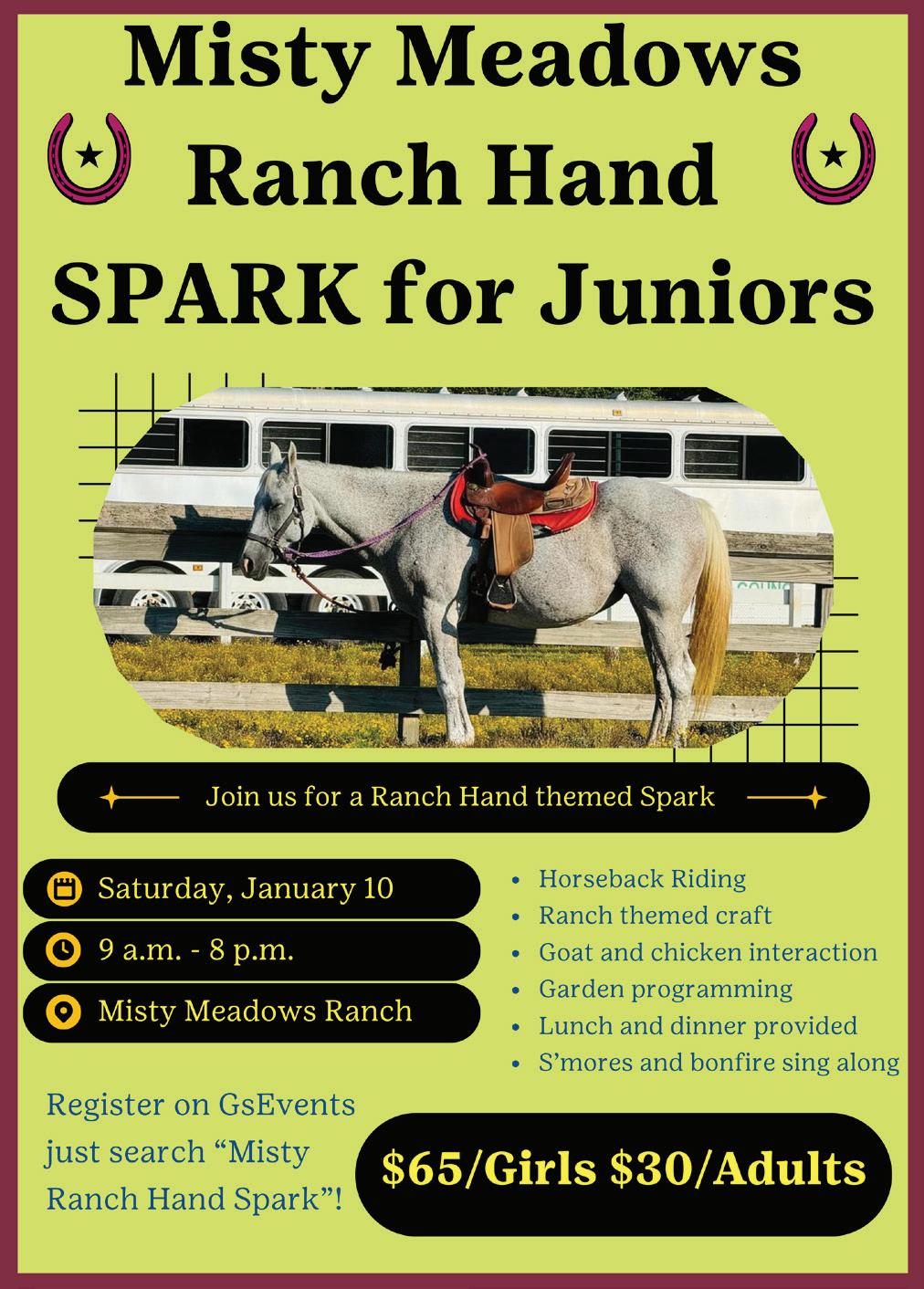 Misty Meadows
Ranch Hand
SPARK for Juniors

Join us for a Ranch Hand themed Spark

Saturday, January 10

9 a.m. - 8 p.m.

Misty Meadows Ranch

- Horseback Riding
- Ranch themed craft
- Goat and chicken interaction
- Garden programming
- Lunch and dinner provided
- S'mores and bonfire sing along

Register on GsEvents just search "Misty Ranch Hand Spark"!

$65/Girls $30/Adults